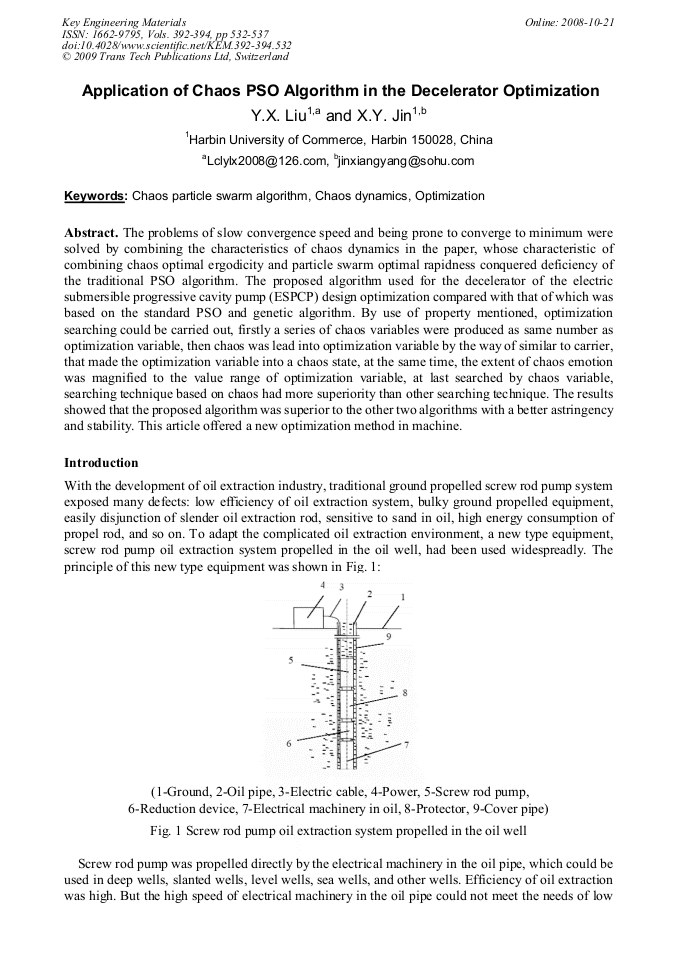 Key Engineering Materials
ISSN: 1662-9795, Vols. 392-394, pp 532-537
doi:10.4028/www.scientific.net/KEM.392-394.532
© 2009 Trans Tech Publications Ltd, Switzerland

Online: 2008-10-21

Application of Chaos PSO Algorithm in the Decelerator Optimization

Y.X. Liu$^{1,a}$ and X.Y. Jin$^{1,b}$

$^1$Harbin University of Commerce, Harbin 150028, China

$^a$Lclylx2008@126.com, $^b$jinxiangyang@sohu.com

Keywords: Chaos particle swarm algorithm, Chaos dynamics, Optimization

Abstract. The problems of slow convergence speed and being prone to converge to minimum were solved by combining the characteristics of chaos dynamics in the paper, whose characteristic of combining chaos optimal ergodicity and particle swarm optimal rapidness conquered deficiency of the traditional PSO algorithm. The proposed algorithm used for the decelerator of the electric submersible progressive cavity pump (ESPCP) design optimization compared with that of which was based on the standard PSO and genetic algorithm. By use of property mentioned, optimization searching could be carried out, firstly a series of chaos variables were produced as same number as optimization variable, then chaos was lead into optimization variable by the way of similar to carrier, that made the optimization variable into a chaos state, at the same time, the extent of chaos emotion was magnified to the value range of optimization variable, at last searched by chaos variable, searching technique based on chaos had more superiority than other searching technique. The results showed that the proposed algorithm was superior to the other two algorithms with a better astringency and stability. This article offered a new optimization method in machine.

Introduction

With the development of oil extraction industry, traditional ground propelled screw rod pump system exposed many defects: low efficiency of oil extraction system, bulky ground propelled equipment, easily disjunction of slender oil extraction rod, sensitive to sand in oil, high energy consumption of propel rod, and so on. To adapt the complicated oil extraction environment, a new type equipment, screw rod pump oil extraction system propelled in the oil well, had been used widespreadly. The principle of this new type equipment was shown in Fig. 1:

4 3 2 1 9 5 8 6 7

(1-Ground, 2-Oil pipe, 3-Electric cable, 4-Power, 5-Screw rod pump, 6-Reduction device, 7-Electrical machinery in oil, 8-Protector, 9-Cover pipe)

Fig. 1 Screw rod pump oil extraction system propelled in the oil well

Screw rod pump was propelled directly by the electrical machinery in the oil pipe, which could be used in deep wells, slanted wells, level wells, sea wells, and other wells. Efficiency of oil extraction was high. But the high speed of electrical machinery in the oil pipe could not meet the needs of low